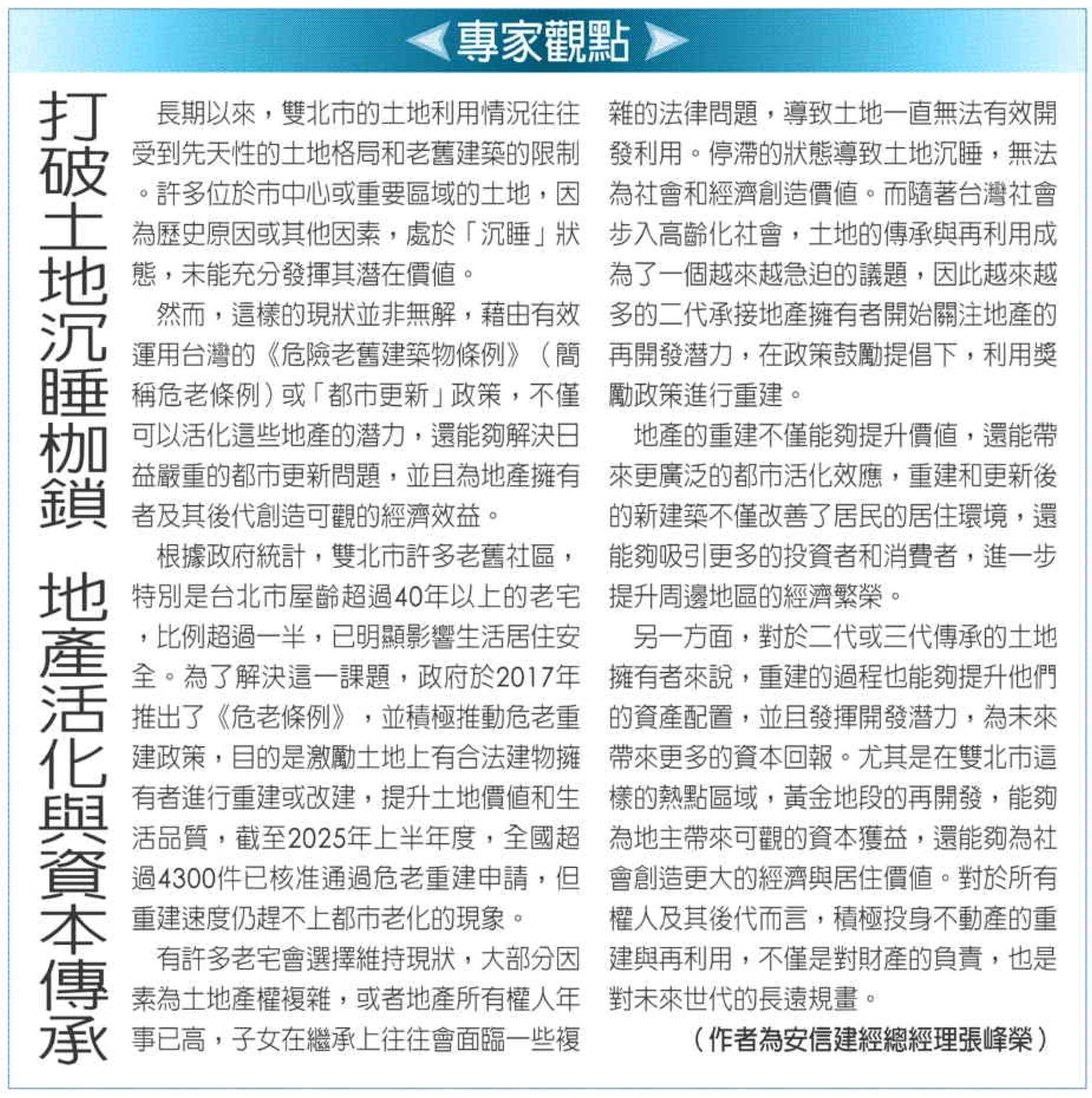 專家觀點

打破土地沉睡枷鎖 地產活化與資本傳承

長期以來，雙北市的土地利用情況往往受到先天性的土地格局和老舊建築的限制。許多位於市中心或重要區域的土地，因為歷史原因或其他因素，處於「沉睡」狀態，未能充分發揮其潛在價值。

然而，這樣的現狀並非無解，藉由有效運用台灣的《危險老舊建築物條例》（簡稱危老條例）或「都市更新」政策，不僅可以活化這些地產的潛力，還能夠解決日益嚴重的都市更新問題，並且為地產擁有者及其後代創造可觀的經濟效益。

根據政府統計，雙北市許多老舊社區，特別是台北市屋齡超過40年以上的老宅，比例超過一半，已明顯影響生活居住安全。為了解決這一課題，政府於2017年推出了《危老條例》，並積極推動危老重建政策，目的是激勵土地上有合法建物擁有者進行重建或改建，提升土地價值和生活品質，截至2025年上半年度，全國超過4300件已核准通過危老重建申請，但重建速度仍趕不上都市老化的現象。

有許多老宅會選擇維持現狀，大部分因素為土地產權複雜，或者地產所有權人年事已高，子女在繼承上往往會面臨一些複雜的法律問題，導致土地一直無法有效開發利用。停滯的狀態導致土地沉睡，無法為社會和經濟創造價值。而隨著台灣社會步入高齡化社會，土地的傳承與再利用成為了一個越來越急迫的議題，因此越來越多的二代承接地產擁有者開始關注地產的再開發潛力，在政策鼓勵提倡下，利用獎勵政策進行重建。

地產的重建不僅能夠提升價值，還能帶來更廣泛的都市活化效應，重建和更新後的新建築不僅改善了居民的居住環境，還能夠吸引更多的投資者和消費者，進一步提升周邊地區的經濟繁榮。

另一方面，對於二代或三代傳承的土地擁有者來說，重建的過程也能夠提升他們的資產配置，並且發揮開發潛力，為未來帶來更多的資本回報。尤其是在雙北市這樣的熱點區域，黃金地段的再開發，能夠為地主帶來可觀的資本獲益，還能夠為社會創造更大的經濟與居住價值。對於所有權人及其後代而言，積極投身不動產的重建與再利用，不僅是對財產的負責，也是對未來世代的長遠規畫。

（作者為安信建經總經理張峰榮）